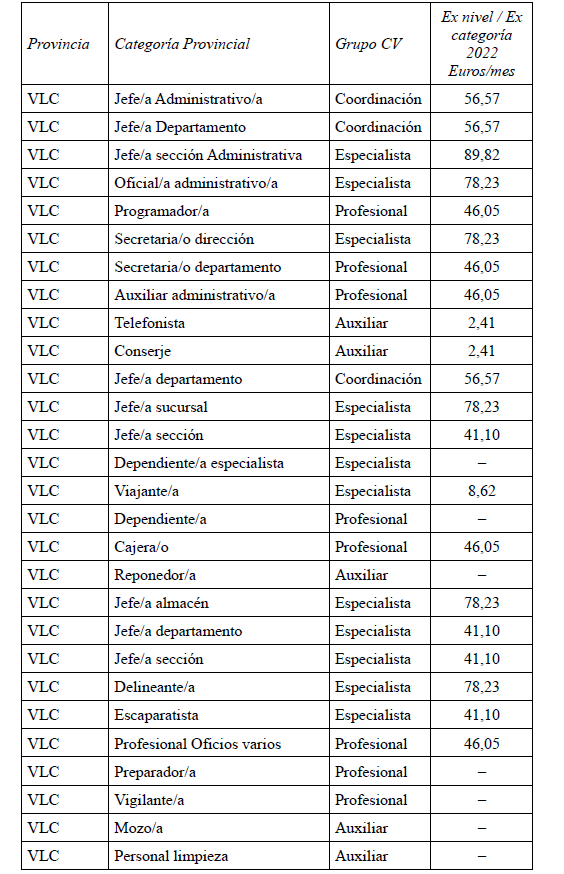 | Provincia | Categoría Provincial | Grupo CV | Ex nivel / Ex categoría 2022 Euros/mes |
|---|---|---|---|
| VLC | Jefe/a Administrativo/a | Coordinación | 56,57 |
| VLC | Jefe/a Departamento | Coordinación | 56,57 |
| VLC | Jefe/a sección Administrativa | Especialista | 89,82 |
| VLC | Oficial/a administrativo/a | Especialista | 78,23 |
| VLC | Programador/a | Profesional | 46,05 |
| VLC | Secretaria/o dirección | Especialista | 78,23 |
| VLC | Secretaria/o departamento | Profesional | 46,05 |
| VLC | Auxiliar administrativo/a | Profesional | 46,05 |
| VLC | Telefonista | Auxiliar | 2,41 |
| VLC | Conserje | Auxiliar | 2,41 |
| VLC | Jefe/a departamento | Coordinación | 56,57 |
| VLC | Jefe/a sucursal | Especialista | 78,23 |
| VLC | Jefe/a sección | Especialista | 41,10 |
| VLC | Dependiente/a especialista | Especialista | – |
| VLC | Viajante/a | Especialista | 8,62 |
| VLC | Dependiente/a | Profesional | – |
| VLC | Cajera/o | Profesional | 46,05 |
| VLC | Reponedor/a | Auxiliar | – |
| VLC | Jefe/a almacén | Especialista | 78,23 |
| VLC | Jefe/a departamento | Especialista | 41,10 |
| VLC | Jefe/a sección | Especialista | 41,10 |
| VLC | Delineante/a | Especialista | 78,23 |
| VLC | Escaparatista | Especialista | 41,10 |
| VLC | Profesional Oficios varios | Profesional | 46,05 |
| VLC | Preparador/a | Profesional | – |
| VLC | Vigilante/a | Profesional | – |
| VLC | Mozo/a | Auxiliar | – |
| VLC | Personal limpieza | Auxiliar | – |